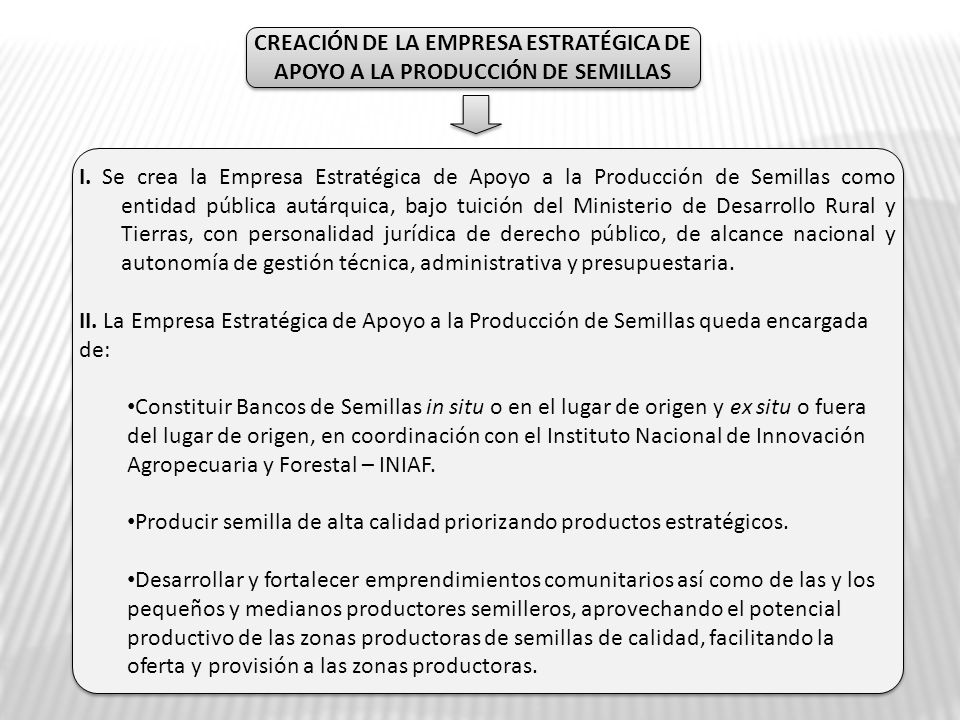 CREACIÓN DE LA EMPRESA ESTRATÉGICA DE APOYO A LA PRODUCCIÓN DE SEMILLAS

I. Se crea la Empresa Estratégica de Apoyo a la Producción de Semillas como entidad pública autárquica, bajo tuición del Ministerio de Desarrollo Rural y Tierras, con personalidad jurídica de derecho público, de alcance nacional y autonomía de gestión técnica, administrativa y presupuestaria.

II. La Empresa Estratégica de Apoyo a la Producción de Semillas queda encargada de:

•Constituir Bancos de Semillas in situ o en el lugar de origen y ex situ o fuera del lugar de origen, en coordinación con el Instituto Nacional de Innovación Agropecuaria y Forestal – INIAF.

•Producir semilla de alta calidad priorizando productos estratégicos.

•Desarrollar y fortalecer emprendimientos comunitarios así como de las y los pequeños y medianos productores semilleros, aprovechando el potencial productivo de las zonas productoras de semillas de calidad, facilitando la oferta y provisión a las zonas productoras.